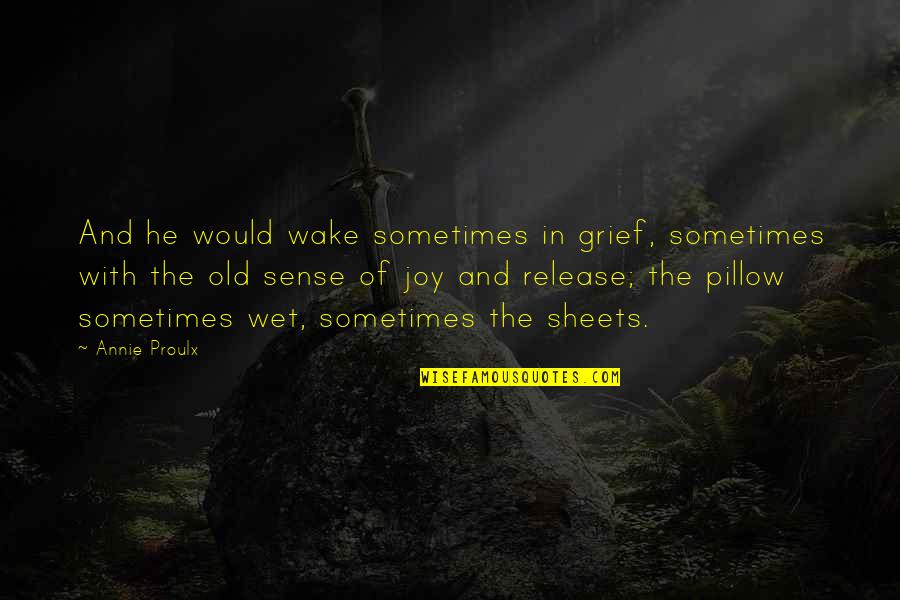 And he would wake sometimes in grief, sometimes with the old sense of joy and release; the pillow sometimes wet, sometimes the sheets.

~ Annie Proulx

WISEFAMOUSQUOTES.COM